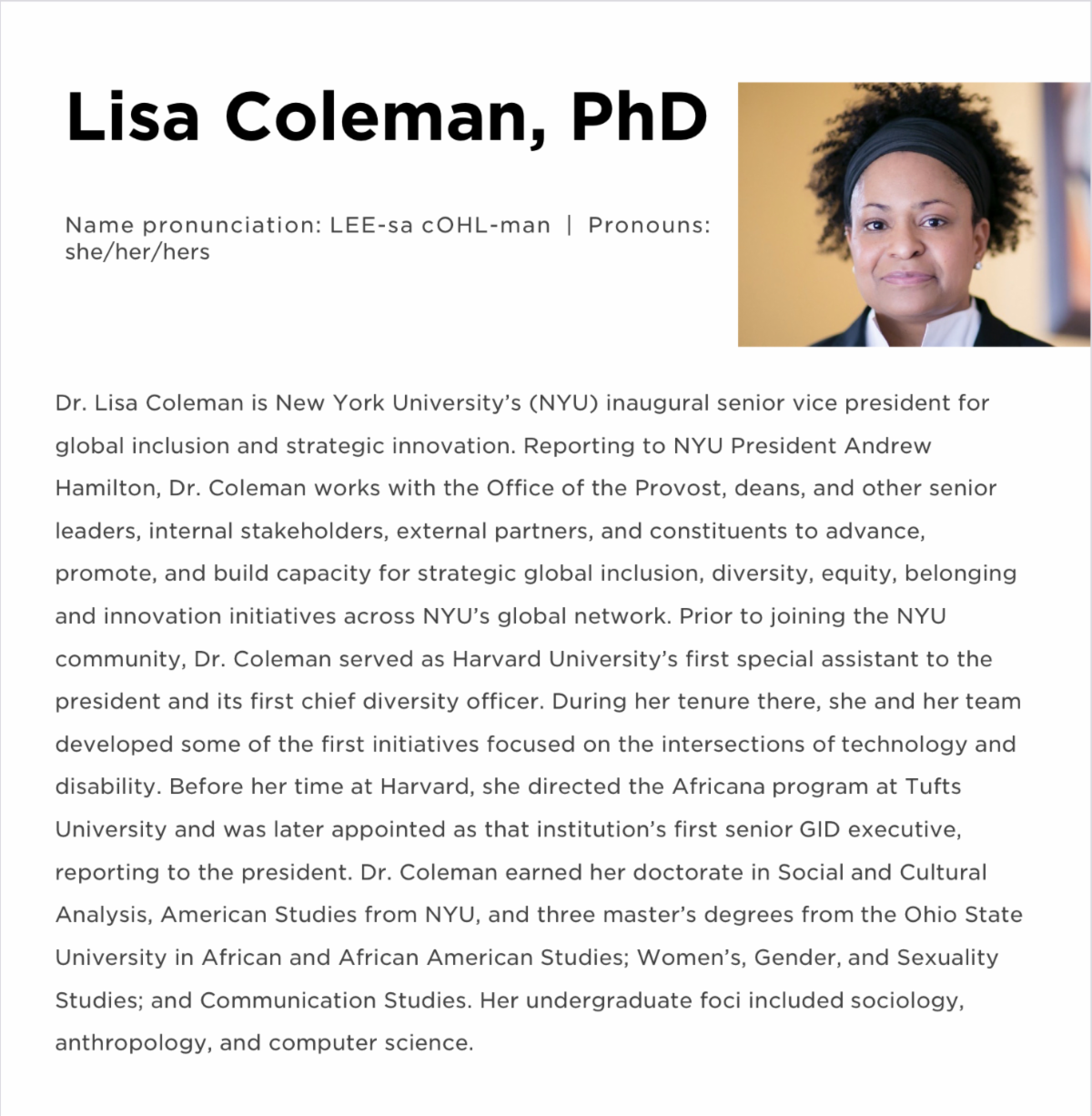 Lisa Coleman, PhD

Name pronunciation: LEE-sa cOHL-man | Pronouns: she/her/hers

Dr. Lisa Coleman is New York University's (NYU) inaugural senior vice president for global inclusion and strategic innovation. Reporting to NYU President Andrew Hamilton, Dr. Coleman works with the Office of the Provost, deans, and other senior leaders, internal stakeholders, external partners, and constituents to advance, promote, and build capacity for strategic global inclusion, diversity, equity, belonging and innovation initiatives across NYU's global network. Prior to joining the NYU community, Dr. Coleman served as Harvard University's first special assistant to the president and its first chief diversity officer. During her tenure there, she and her team developed some of the first initiatives focused on the intersections of technology and disability. Before her time at Harvard, she directed the Africana program at Tufts University and was later appointed as that institution's first senior GID executive, reporting to the president. Dr. Coleman earned her doctorate in Social and Cultural Analysis, American Studies from NYU, and three master's degrees from the Ohio State University in African and African American Studies; Women's, Gender, and Sexuality Studies; and Communication Studies. Her undergraduate foci included sociology, anthropology, and computer science.